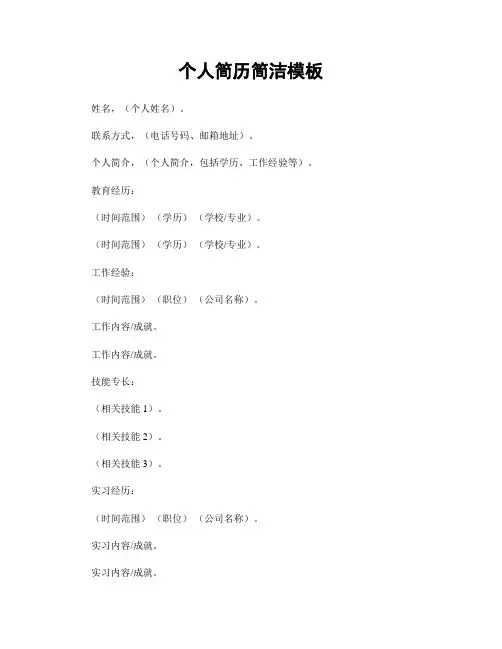 个人简历简洁模板

姓名，（个人姓名）。

联系方式，（电话号码、邮箱地址）。

个人简介，（个人简介，包括学历、工作经验等）。

教育经历：

（时间范围）（学历）（学校/专业）。

（时间范围）（学历）（学校/专业）。

工作经验：

（时间范围）（职位）（公司名称）。

工作内容/成就。

工作内容/成就。

技能专长：

（相关技能 1）。

（相关技能 2）。

（相关技能 3）。

实习经历：

（时间范围）（职位）（公司名称）。

实习内容/成就。

实习内容/成就。